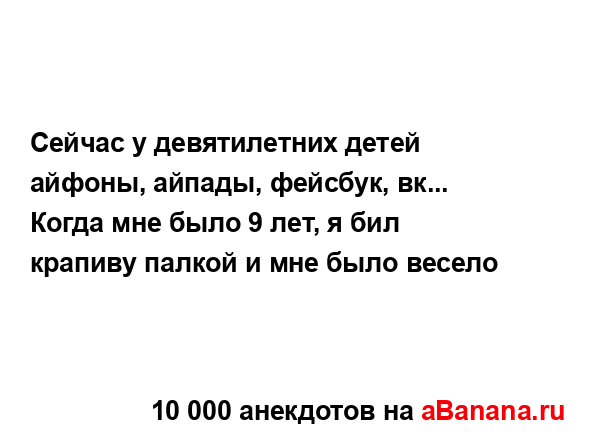 Сейчас у девятилетних детей айфоны, айпады, фейсбук, вк... Когда мне было 9 лет, я бил крапиву палкой и мне было весело

10 000 анекдотов на aBanana.ru